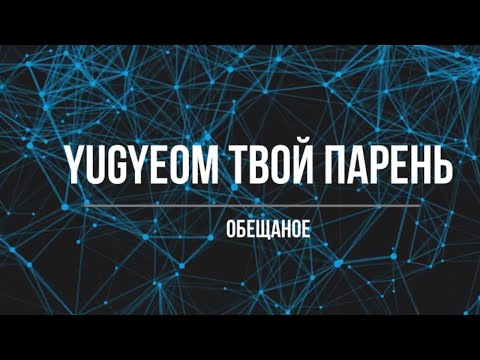 YUGYEOM ТВОЙ ПАРЕНЬ

ОБЕЩАНОЕ